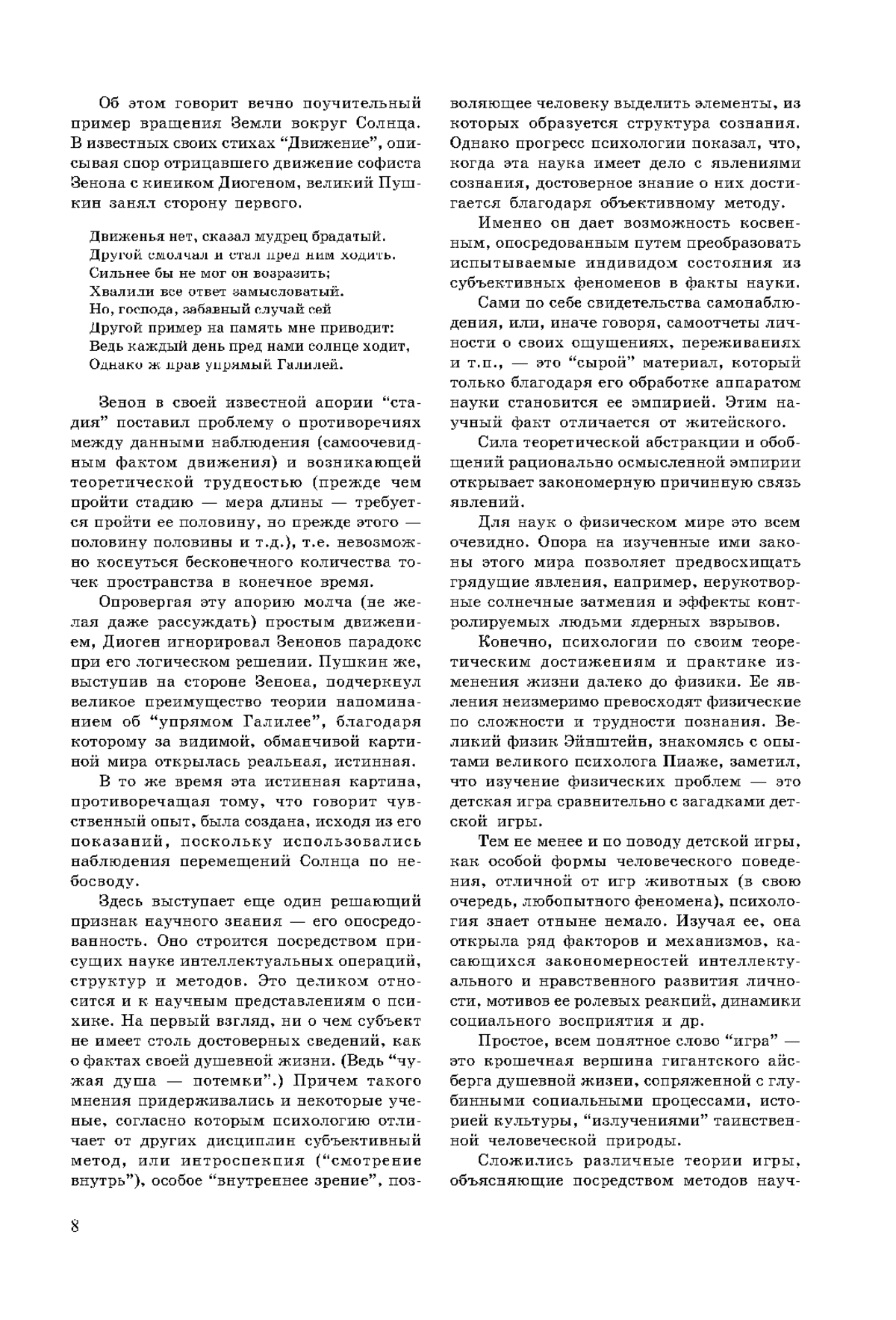 Об этом говорит вечно поучительный пример вращения Земли вокруг Солнца. В известных своих стихах “Движение”, описывая спор отрицавшего движение софиста Зенона с киником Диогеном, великий Пушкин занял сторону первого.

Движенья нет, сказал мудрец брадатый.
Другой смолчал и стал пред ним ходить.
Сильнее бы не мог он возразить;
Хвалили все ответ замысловатый.
Но, господа, забавный случай сей
Другой пример на память мне приводит:
Ведь каждый день пред нами солнце ходит,
Однако ж прав упрямый Галилей.

Зенон в своей известной апории “стадия” поставил проблему о противоречиях между данными наблюдения (самоочевидным фактом движения) и возникающей теоретической трудностью (прежде чем пройти стадию — мера длины — требуется пройти ее половину, но прежде этого — половину половины и т.д.), т.е. невозможно коснуться бесконечного количества точек пространства в конечное время.

Опровергая эту апорию молча (не желая даже рассуждать) простым движением, Диоген игнорировал Зенонов парадокс при его логическом решении. Пушкин же, выступив на стороне Зенона, подчеркнул великое преимущество теории напоминанием об “упрямом Галилее”, благодаря которому за видимой, обманчивой картиной мира открылась реальная, истинная.

В то же время эта истинная картина, противоречащая тому, что говорит чувственный опыт, была создана, исходя из его показаний, поскольку использовались наблюдения перемещений Солнца по небосводу.

Здесь выступает еще один решающий признак научного знания — его опосредованность. Оно строится посредством присущих науке интеллектуальных операций, структур и методов. Это целиком относится и к научным представлениям о психике. На первый взгляд, ни о чем субъект не имеет столь достоверных сведений, как о фактах своей душевной жизни. (Ведь “чужая душа — потемки”.) Причем такого мнения придерживались и некоторые ученые, согласно которым психологию отличает от других дисциплин субъективный метод, или интроспекция (“смотрение внутрь”), особое “внутреннее зрение”, позволяющее человеку выделить элементы, из которых образуется структура сознания. Однако прогресс психологии показал, что, когда эта наука имеет дело с явлениями сознания, достоверное знание о них достигается благодаря объективному методу.

Именно он дает возможность косвенным, опосредованным путем преобразовать испытываемые индивидом состояния из субъективных феноменов в факты науки.

Сами по себе свидетельства самонаблюдения, или, иначе говоря, самоотчеты личности о своих ощущениях, переживаниях и т.п., — это “сырой” материал, который только благодаря его обработке аппаратом науки становится ее эмпирией. Этим научный факт отличается от житейского.

Сила теоретической абстракции и обобщений рационально осмысленной эмпирии открывает закономерную причинную связь явлений.

Для наук о физическом мире это всем очевидно. Опора на изученные ими законы этого мира позволяет предвосхищать грядущие явления, например, нерукотворные солнечные затмения и эффекты контролируемых людьми ядерных взрывов.

Конечно, психологии по своим теоретическим достижениям и практике изменения жизни далеко до физики. Ее явления неизмеримо превосходят физические по сложности и трудности познания. Великий физик Эйнштейн, знакомясь с опытами великого психолога Пиаже, заметил, что изучение физических проблем — это детская игра сравнительно с загадками детской игры.

Тем не менее и по поводу детской игры, как особой формы человеческого поведения, отличной от игр животных (в свою очередь, любопытного феномена), психология знает отныне немало. Изучая ее, она открыла ряд факторов и механизмов, касающихся закономерностей интеллектуального и нравственного развития личности, мотивов ее ролевых реакций, динамики социального восприятия и др.

Простое, всем понятное слово “игра” — это крошечная вершина гигантского айсберга душевной жизни, сопряженной с глубинными социальными процессами, историей культуры, “излучениями” таинственной человеческой природы.

Сложились различные теории игры, объясняющие посредством методов науч-

8